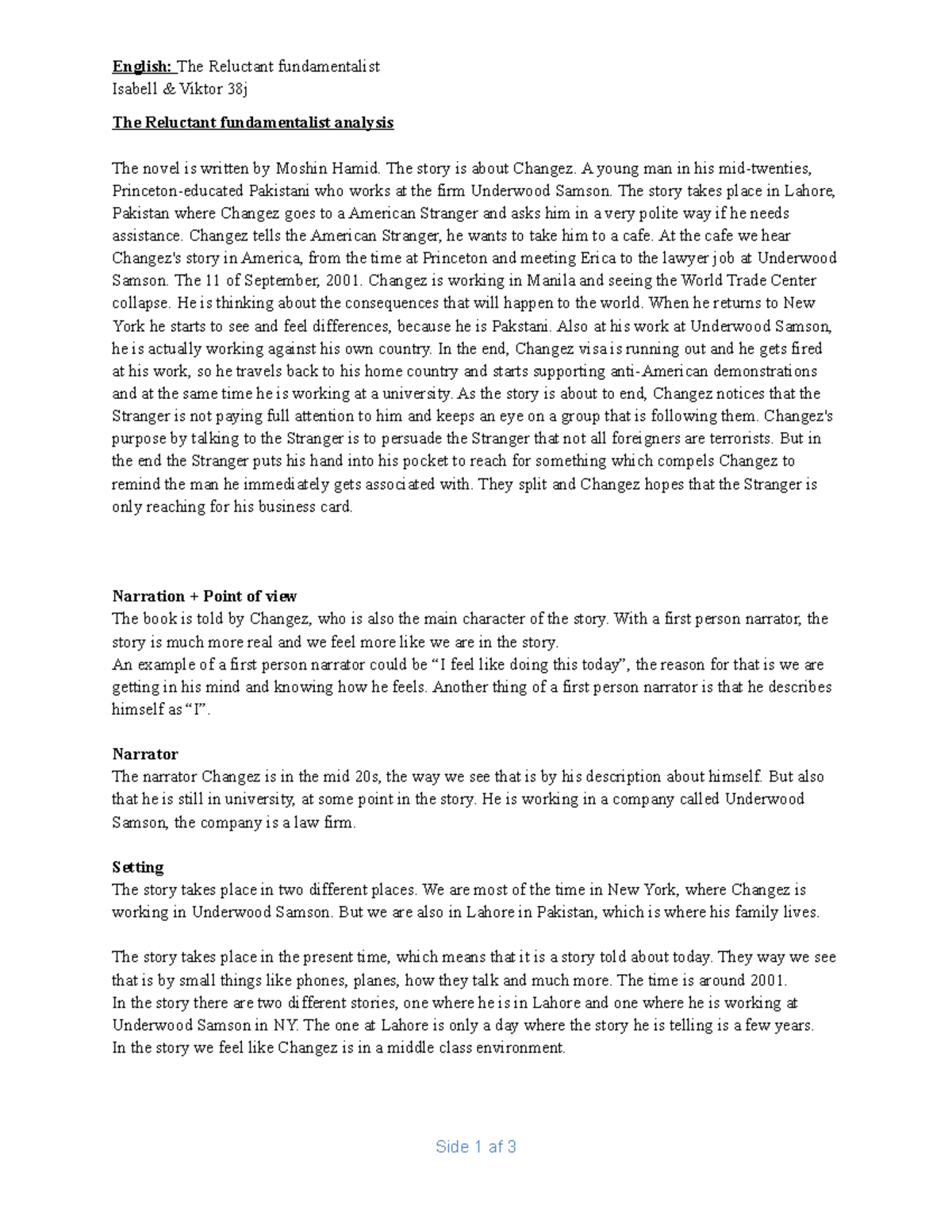 English: The Reluctant fundamentalist
Isabell & Viktor 38j

The Reluctant fundamentalist analysis

The novel is written by Moshin Hamid. The story is about Changez. A young man in his mid-twenties, Princeton-educated Pakistani who works at the firm Underwood Samson. The story takes place in Lahore, Pakistan where Changez goes to a American Stranger and asks him in a very polite way if he needs assistance. Changez tells the American Stranger, he wants to take him to a cafe. At the cafe we hear Changez's story in America, from the time at Princeton and meeting Erica to the lawyer job at Underwood Samson. The 11 of September, 2001. Changez is working in Manila and seeing the World Trade Center collapse. He is thinking about the consequences that will happen to the world. When he returns to New York he starts to see and feel differences, because he is Pakstani. Also at his work at Underwood Samson, he is actually working against his own country. In the end, Changez visa is running out and he gets fired at his work, so he travels back to his home country and starts supporting anti-American demonstrations and at the same time he is working at a university. As the story is about to end, Changez notices that the Stranger is not paying full attention to him and keeps an eye on a group that is following them. Changez's purpose by talking to the Stranger is to persuade the Stranger that not all foreigners are terrorists. But in the end the Stranger puts his hand into his pocket to reach for something which compels Changez to remind the man he immediately gets associated with. They split and Changez hopes that the Stranger is only reaching for his business card.

Narration + Point of view
The book is told by Changez, who is also the main character of the story. With a first person narrator, the story is much more real and we feel more like we are in the story.
An example of a first person narrator could be “I feel like doing this today”, the reason for that is we are getting in his mind and knowing how he feels. Another thing of a first person narrator is that he describes himself as “I”.

Narrator
The narrator Changez is in the mid 20s, the way we see that is by his description about himself. But also that he is still in university, at some point in the story. He is working in a company called Underwood Samson, the company is a law firm.

Setting
The story takes place in two different places. We are most of the time in New York, where Changez is working in Underwood Samson. But we are also in Lahore in Pakistan, which is where his family lives.

The story takes place in the present time, which means that it is a story told about today. They way we see that is by small things like phones, planes, how they talk and much more. The time is around 2001.
In the story there are two different stories, one where he is in Lahore and one where he is working at Underwood Samson in NY. The one at Lahore is only a day where the story he is telling is a few years.
In the story we feel like Changez is in a middle class environment.

Side 1 af 3